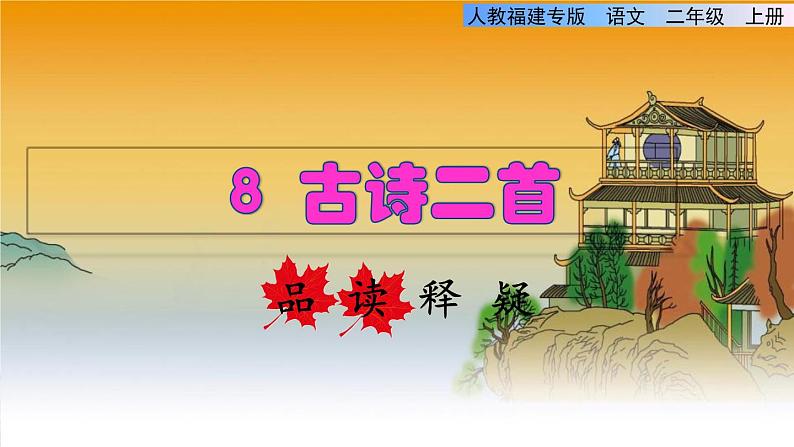 人教福建专版 语文 二年级 上册

8 古诗二首

品读释疑